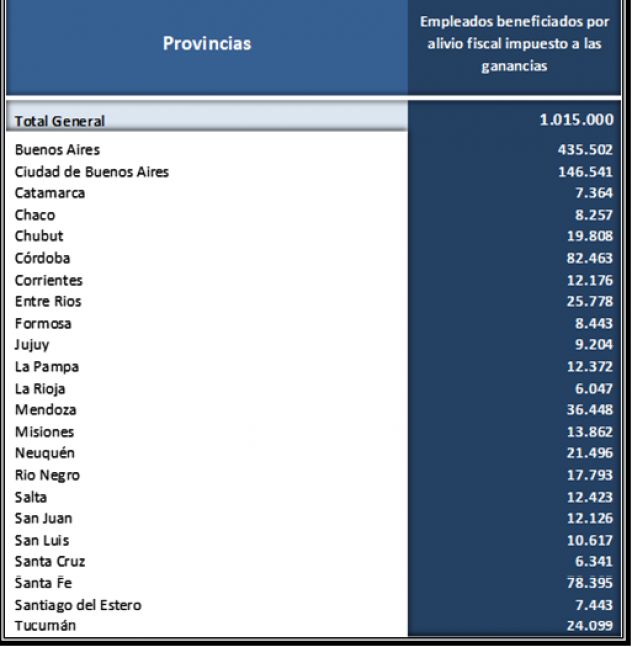 | Provincias | Empleados beneficiados por alivio fiscal impuesto a las ganancias |
|---|---|
| Total General | 1.015.000 |
| Buenos Aires | 435.502 |
| Ciudad de Buenos Aires | 146.541 |
| Catamarca | 7.364 |
| Chaco | 8.257 |
| Chubut | 19.808 |
| Córdoba | 82.463 |
| Corrientes | 12.176 |
| Entre Rios | 25.778 |
| Formosa | 8.443 |
| Jujuy | 9.204 |
| La Pampa | 12.372 |
| La Rioja | 6.047 |
| Mendoza | 36.448 |
| Misiones | 13.862 |
| Neuquén | 21.496 |
| Rio Negro | 17.793 |
| Salta | 12.423 |
| San Juan | 12.126 |
| San Luis | 10.617 |
| Santa Cruz | 6.341 |
| Santa Fe | 78.395 |
| Santiago del Estero | 7.443 |
| Tucumán | 24.099 |